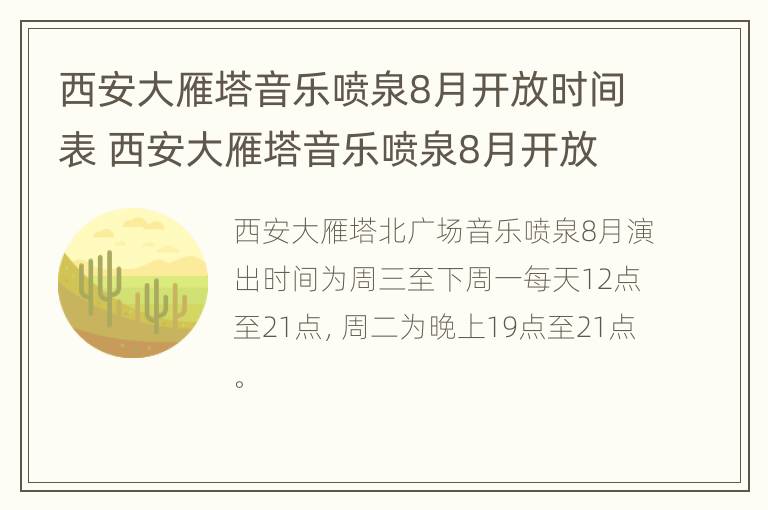 西安大雁塔音乐喷泉8月开放时间表 西安大雁塔音乐喷泉8月开放

西安大雁塔北广场音乐喷泉8月演出时间为周三至下周一每天12点至21点, 周二为晚上19点至21点。